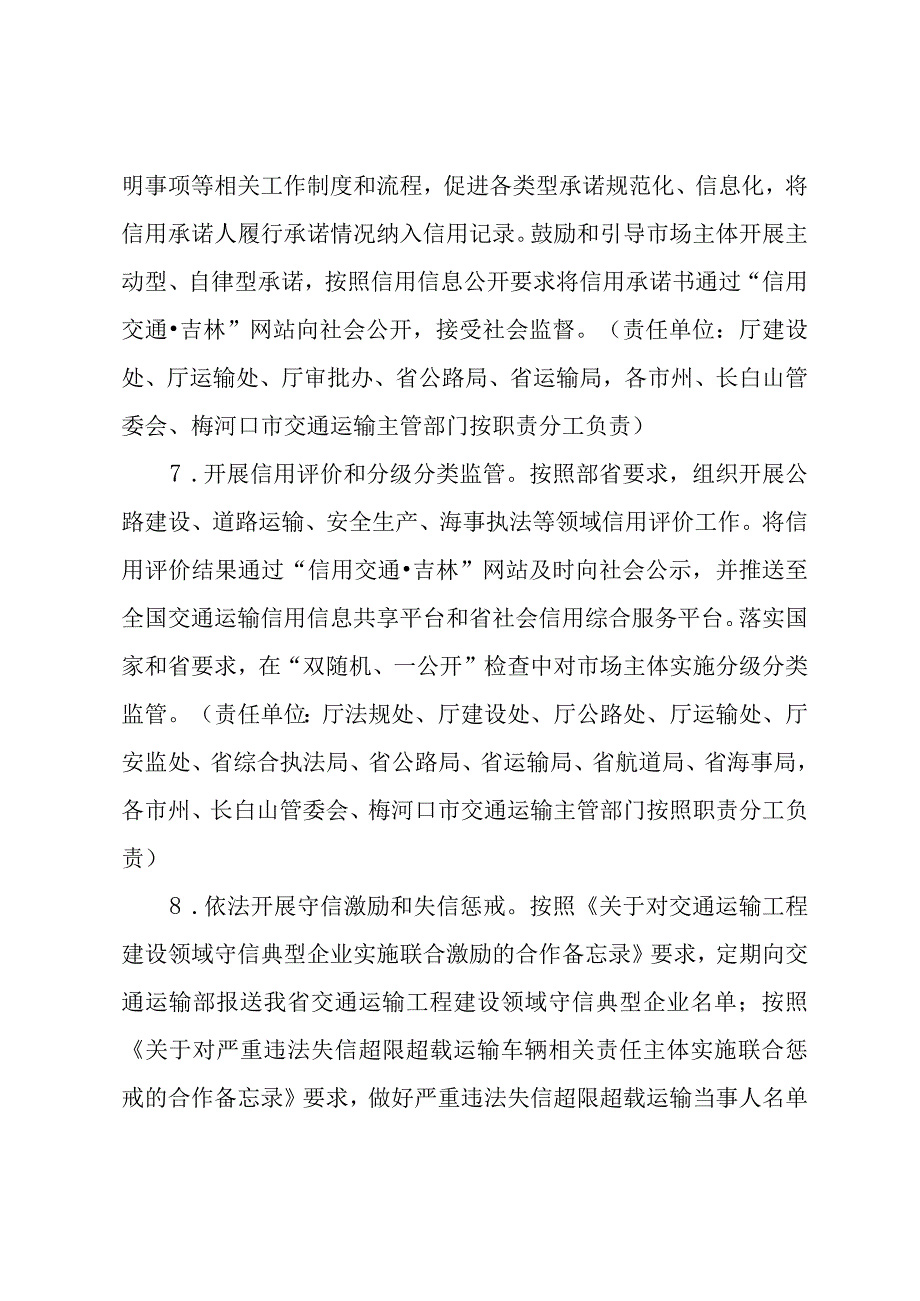 明事项等相关工作制度和流程，促进各类型承诺规范化、信息化，将信用承诺人履行承诺情况纳入信用记录。鼓励和引导市场主体开展主动型、自律型承诺，按照信用信息公开要求将信用承诺书通过“信用交通•吉林”网站向社会公开，接受社会监督。（责任单位：厅建设处、厅运输处、厅审批办、省公路局、省运输局，各市州、长白山管委会、梅河口市交通运输主管部门按职责分工负责）

7．开展信用评价和分级分类监管。按照部省要求，组织开展公路建设、道路运输、安全生产、海事执法等领域信用评价工作。将信用评价结果通过“信用交通•吉林”网站及时向社会公示，并推送至全国交通运输信用信息共享平台和省社会信用综合服务平台。落实国家和省要求，在“双随机、一公开”检查中对市场主体实施分级分类监管。（责任单位：厅法规处、厅建设处、厅公路处、厅运输处、厅安监处、省综合执法局、省公路局、省运输局、省航道局、省海事局，各市州、长白山管委会、梅河口市交通运输主管部门按照职责分工负责）

8．依法开展守信激励和失信惩戒。按照《关于对交通运输工程建设领域守信典型企业实施联合激励的合作备忘录》要求，定期向交通运输部报送我省交通运输工程建设领域守信典型企业名单；按照《关于对严重违法失信超限超载运输车辆相关责任主体实施联合惩戒的合作备忘录》要求，做好严重违法失信超限超载运输当事人名单